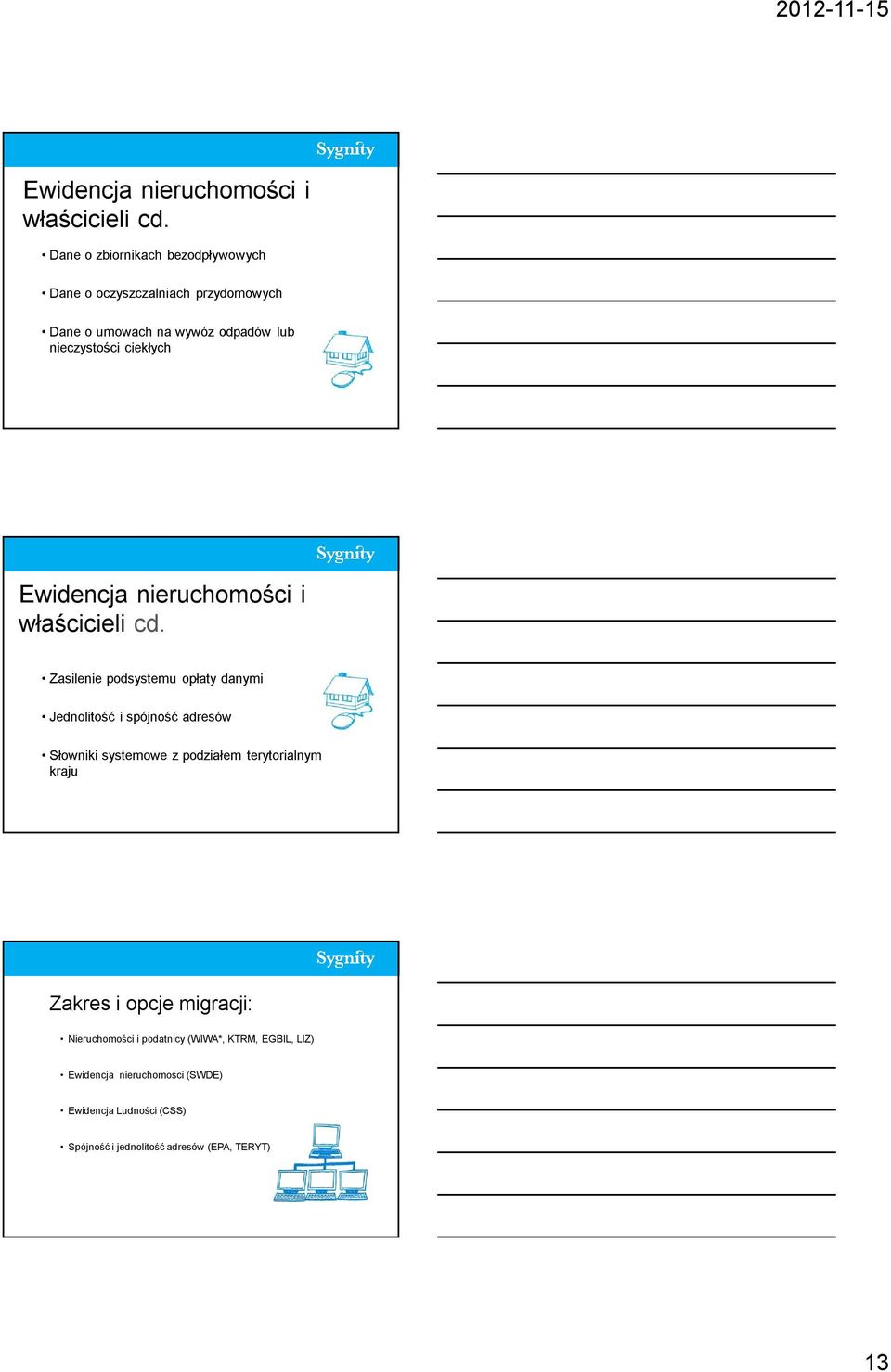 2012-11-15

Sygnity

Ewidencja nieruchomości i właścicieli cd.

• Dane o zbiornikach bezodpływowych

• Dane o oczyszczalniach przydomowych

• Dane o umowach na wywóz odpadów lub nieczystości ciekłych

Sygnity

Ewidencja nieruchomości i właścicieli cd.

• Zasilenie podsystemu opłaty danymi

• Jednolitość i spójność adresów

• Słowniki systemowe z podziałem terytorialnym kraju

Sygnity

Zakres i opcje migracji:

• Nieruchomości i podatnicy (WIWA*, KTRM, EGBIL, LIZ)

• Ewidencja nieruchomości (SWDE)

• Ewidencja Ludności (CSS)

• Spójność i jednolitość adresów (EPA, TERYT)

13